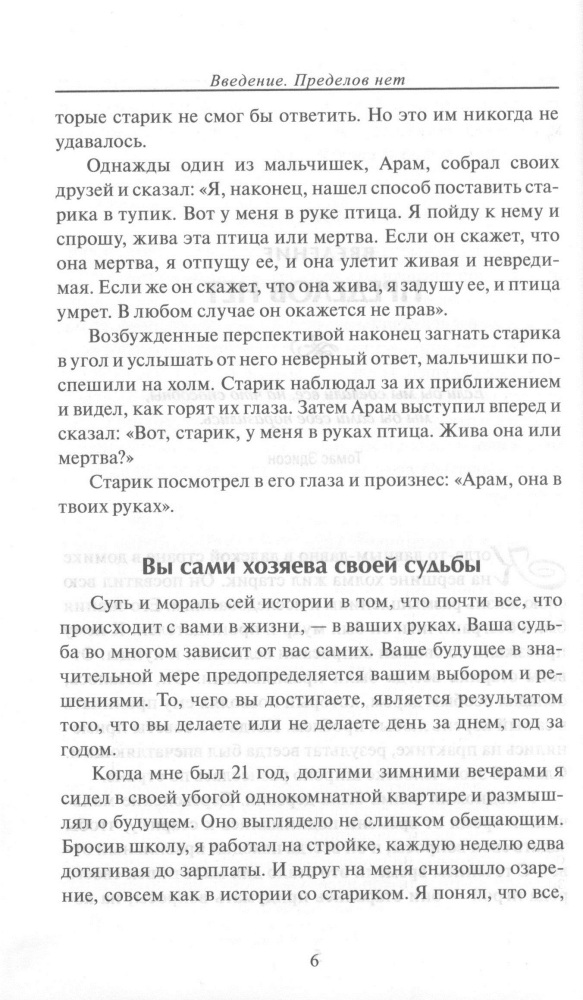 Введение. Пределов нет

торые старик не смог бы ответить. Но это им никогда не удавалось.

Однажды один из мальчишек, Арам, собрал своих друзей и сказал: «Я, наконец, нашел способ поставить старика в тупик. Вот у меня в руке птица. Я пойду к нему и спрошу, жива эта птица или мертва. Если он скажет, что она мертва, я отпущу ее, и она улетит живая и невредимая. Если же он скажет, что она жива, я задушу ее, и птица умрет. В любом случае он окажется не прав».

Возбужденные перспективой наконец загнать старика в угол и услышать от него неверный ответ, мальчишки поспешили на холм. Старик наблюдал за их приближением и видел, как горят их глаза. Затем Арам выступил вперед и сказал: «Вот, старик, у меня в руках птица. Жива она или мертва?»

Старик посмотрел в его глаза и произнес: «Арам, она в твоих руках».

Вы сами хозяева своей судьбы

Суть и мораль сей истории в том, что почти все, что происходит с вами в жизни, — в ваших руках. Ваша судьба во многом зависит от вас самих. Ваше будущее в значительной мере предопределяется вашим выбором и решениями. То, чего вы достигаете, является результатом того, что вы делаете или не делаете день за днем, год за годом.

Когда мне был 21 год, долгими зимними вечерами я сидел в своей убогой однокомнатной квартире и размышлял о будущем. Оно выглядело не слишком обещающим. Бросив школу, я работал на стройке, каждую неделю едва дотягивая до зарплаты. И вдруг на меня снизошло озарение, совсем как в истории со стариком. Я понял, что все,

6